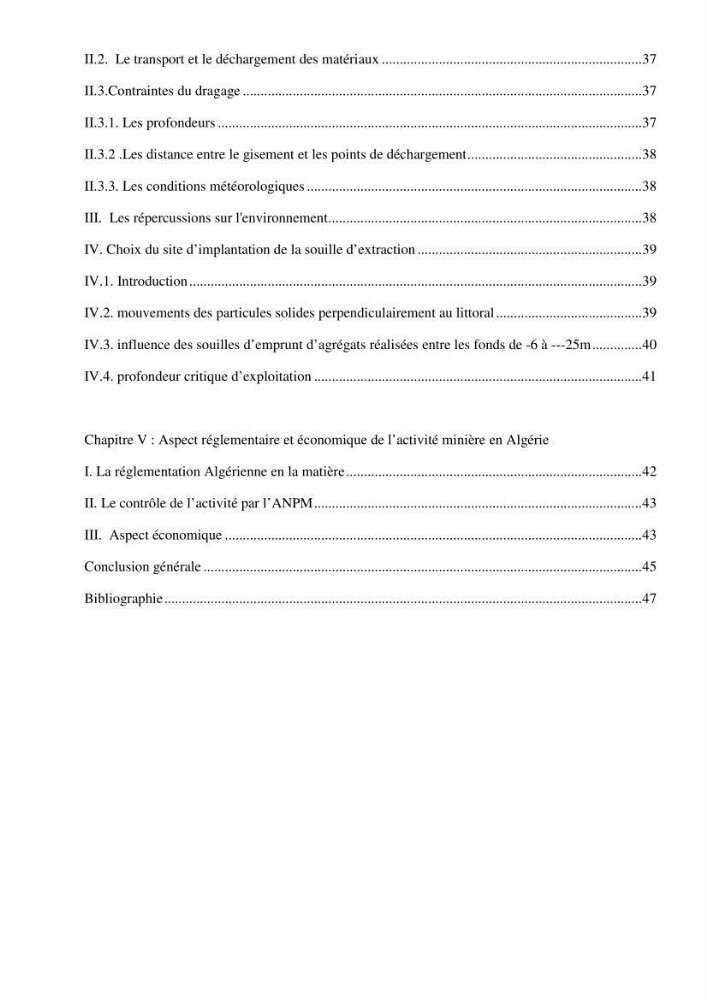 II.2. Le transport et le déchargement des matériaux 37

II.3.Contraintes du dragage 37

II.3.1. Les profondeurs 37

II.3.2 .Les distance entre le gisement et les points de déchargement 38

II.3.3. Les conditions météorologiques 38

III. Les répercussions sur l'environnement 38

IV. Choix du site d'implantation de la souille d'extraction 39

IV.1. Introduction 39

IV.2. mouvements des particules solides perpendiculairement au littoral 39

IV.3. influence des souilles d'emprunt d'agrégats réalisées entre les fonds de -6 à ---25m 40

IV.4. profondeur critique d'exploitation 41

Chapitre V : Aspect réglementaire et économique de l'activité minière en Algérie

I. La réglementation Algérienne en la matière 42

II. Le contrôle de l'activité par l'ANPM 43

III. Aspect économique 43

Conclusion générale 45

Bibliographie 47